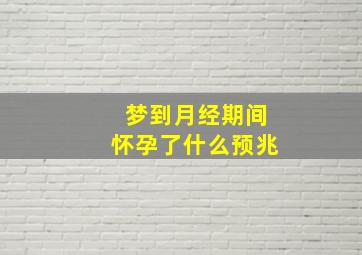 梦到月经期间
怀孕了什么预兆